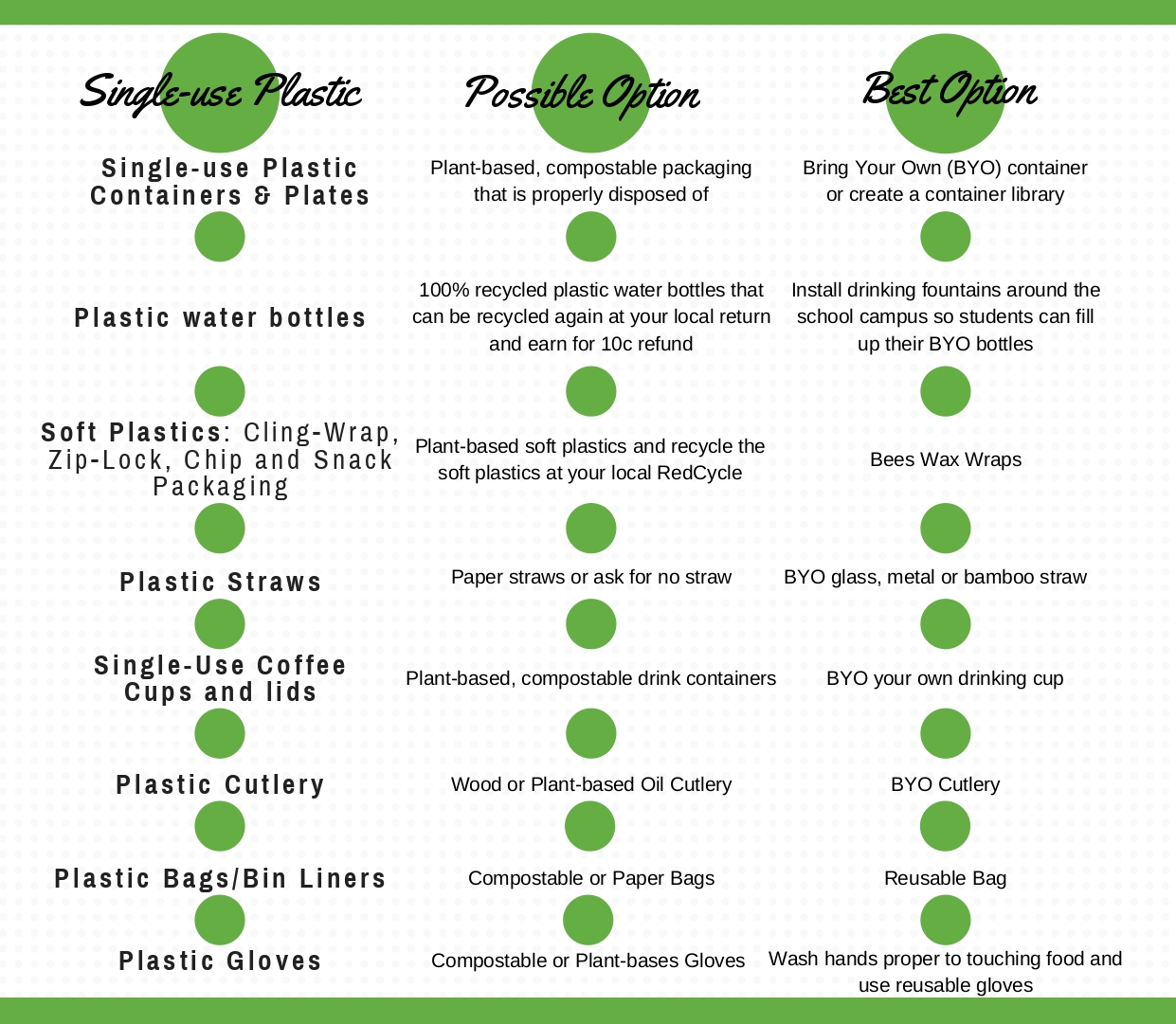 | Single-use Plastic | Possible Option | Best Option |
|---|---|---|
| Single-use Plastic Containers & Plates | Plant-based, compostable packaging that is properly disposed of | Bring Your Own (BYO) container or create a container library |
| Plastic water bottles | 100% recycled plastic water bottles that can be recycled again at your local return and earn for 10c refund | Install drinking fountains around the school campus so students can fill up their BYO bottles |
| Soft Plastics: Cling-Wrap, Zip-Lock, Chip and Snack Packaging | Plant-based soft plastics and recycle the soft plastics at your local RedCycle | Bees Wax Wraps |
| Plastic Straws | Paper straws or ask for no straw | BYO glass, metal or bamboo straw |
| Single-Use Coffee Cups and lids | Plant-based, compostable drink containers | BYO your own drinking cup |
| Plastic Cutlery | Wood or Plant-based Oil Cutlery | BYO Cutlery |
| Plastic Bags/Bin Liners | Compostable or Paper Bags | Reusable Bag |
| Plastic Gloves | Compostable or Plant-bases Gloves | Wash hands proper to touching food and use reusable gloves |